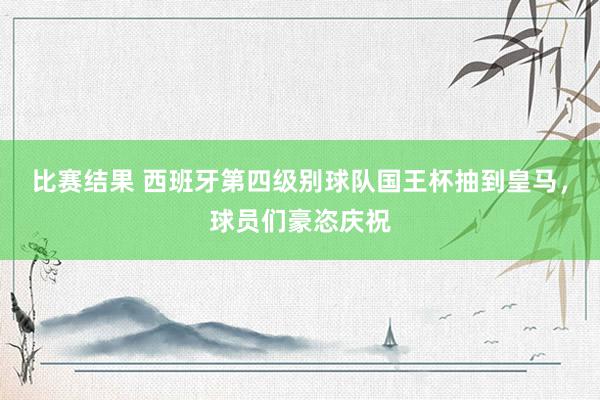 比赛结果 西班牙第四级别球队国王杯抽到皇马，球员们豪恣庆祝